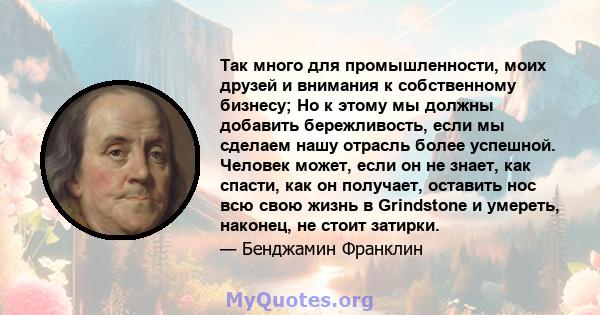 Так много для промышленности, моих друзей и внимания к собственному бизнесу; Но к этому мы должны добавить бережливость, если мы сделаем нашу отрасль более успешной. Человек может, если он не знает, как спасти, как он получает, оставить нос всю свою жизнь в Grindstone и умереть, наконец, не стоит затирки.
— Бенджамин Франклин

MyQuotes.org